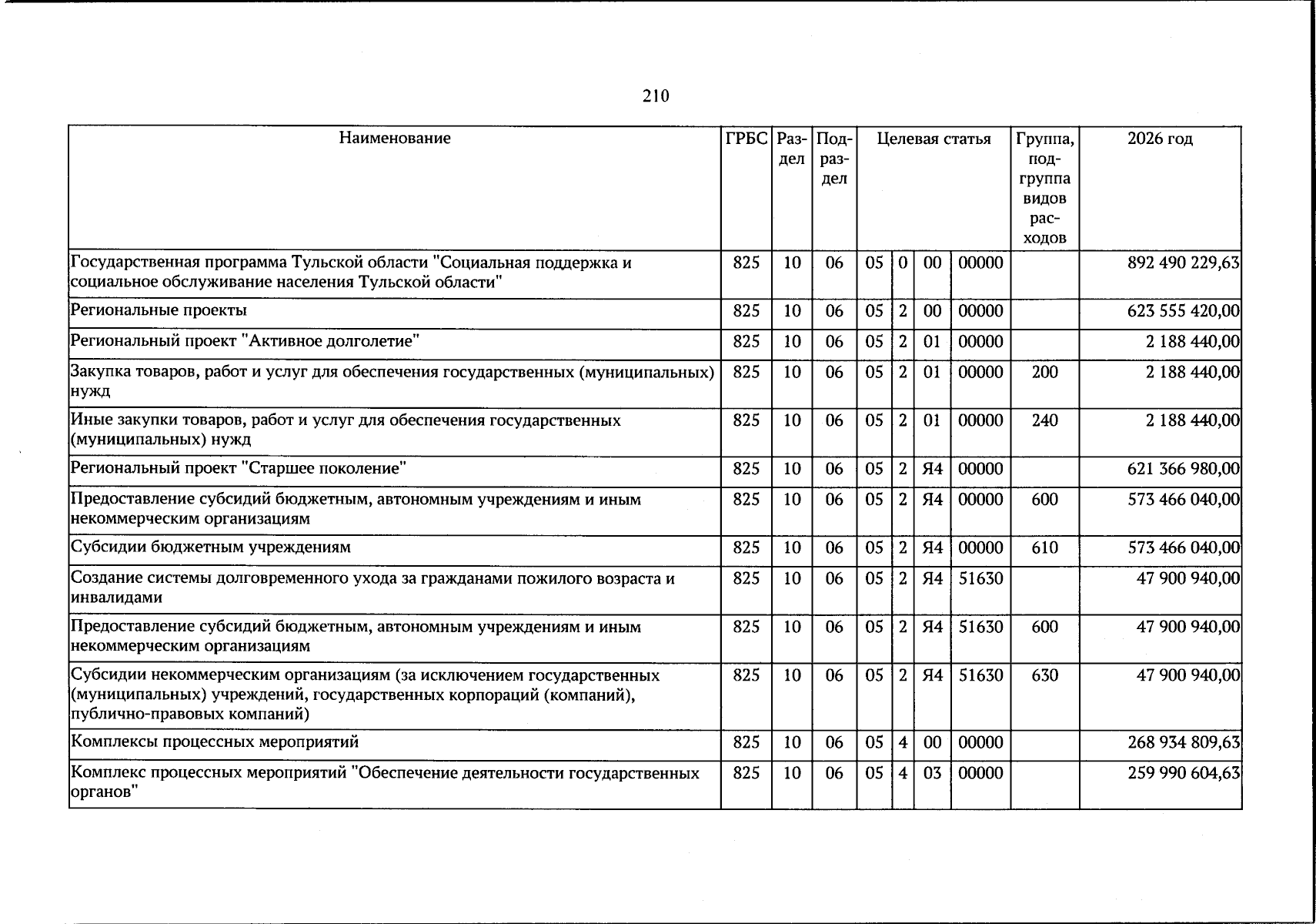 210

| Наименование | ГРБС | Раздел | Подраздел | Целевая статья |  |  |  | Группа, подгруппа видов расходов | 2026 год |
|---|---|---|---|---|---|---|---|---|---|
| Государственная программа Тульской области "Социальная поддержка и социальное обслуживание населения Тульской области" | 825 | 10 | 06 | 05 | 0 | 00 | 00000 |  | 892 490 229,63 |
| Региональные проекты | 825 | 10 | 06 | 05 | 2 | 00 | 00000 |  | 623 555 420,00 |
| Региональный проект "Активное долголетие" | 825 | 10 | 06 | 05 | 2 | 01 | 00000 |  | 2 188 440,00 |
| Закупка товаров, работ и услуг для обеспечения государственных (муниципальных) нужд | 825 | 10 | 06 | 05 | 2 | 01 | 00000 | 200 | 2 188 440,00 |
| Иные закупки товаров, работ и услуг для обеспечения государственных (муниципальных) нужд | 825 | 10 | 06 | 05 | 2 | 01 | 00000 | 240 | 2 188 440,00 |
| Региональный проект "Старшее поколение" | 825 | 10 | 06 | 05 | 2 | Я4 | 00000 |  | 621 366 980,00 |
| Предоставление субсидий бюджетным, автономным учреждениям и иным некоммерческим организациям | 825 | 10 | 06 | 05 | 2 | Я4 | 00000 | 600 | 573 466 040,00 |
| Субсидии бюджетным учреждениям | 825 | 10 | 06 | 05 | 2 | Я4 | 00000 | 610 | 573 466 040,00 |
| Создание системы долговременного ухода за гражданами пожилого возраста и инвалидами | 825 | 10 | 06 | 05 | 2 | Я4 | 51630 |  | 47 900 940,00 |
| Предоставление субсидий бюджетным, автономным учреждениям и иным некоммерческим организациям | 825 | 10 | 06 | 05 | 2 | Я4 | 51630 | 600 | 47 900 940,00 |
| Субсидии некоммерческим организациям (за исключением государственных (муниципальных) учреждений, государственных корпораций (компаний), публично-правовых компаний) | 825 | 10 | 06 | 05 | 2 | Я4 | 51630 | 630 | 47 900 940,00 |
| Комплексы процессных мероприятий | 825 | 10 | 06 | 05 | 4 | 00 | 00000 |  | 268 934 809,63 |
| Комплекс процессных мероприятий "Обеспечение деятельности государственных органов" | 825 | 10 | 06 | 05 | 4 | 03 | 00000 |  | 259 990 604,63 |